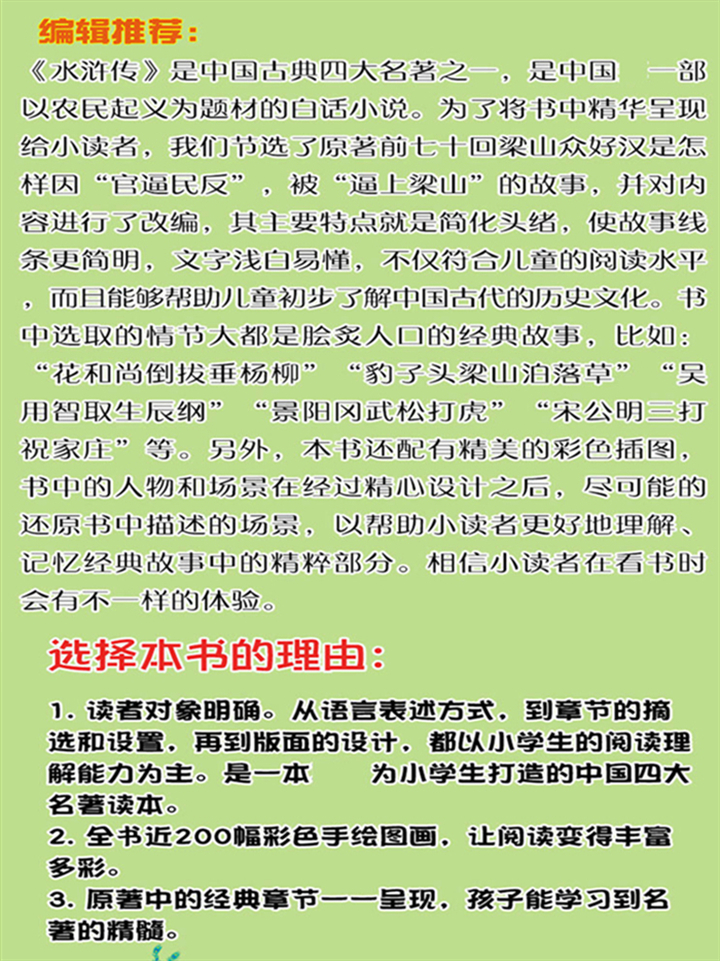 编辑推荐：

《水浒传》是中国古典四大名著之一，是中国 一部以农民起义为题材的白话小说。为了将书中精华呈现给小读者，我们节选了原著前七十回梁山众好汉是怎样因“官逼民反”，被“逼上梁山”的故事，并对内容进行了改编，其主要特点就是简化头绪，使故事线条更简明，文字浅白易懂，不仅符合儿童的阅读水平，而且能够帮助儿童初步了解中国古代的历史文化。书中选取的情节大都是脍炙人口的经典故事，比如：“花和尚倒拔垂杨柳”“豹子头梁山泊落草”“吴用智取生辰纲”“景阳冈武松打虎”“宋公明三打祝家庄”等。另外，本书还配有精美的彩色插图，书中的人物和场景在经过精心设计之后，尽可能的还原书中描述的场景，以帮助小读者更好地理解、记忆经典故事中的精粹部分。相信小读者在看书时会有不一样的体验。

选择本书的理由：

1. 读者对象明确。从语言表述方式，到章节的摘选和设置，再到版面的设计，都以小学生的阅读理解能力为主。是一本 为小学生打造的中国四大名著读本。
2. 全书近200幅彩色手绘图画，让阅读变得丰富多彩。
3. 原著中的经典章节一一呈现，孩子能学习到名著的精髓。